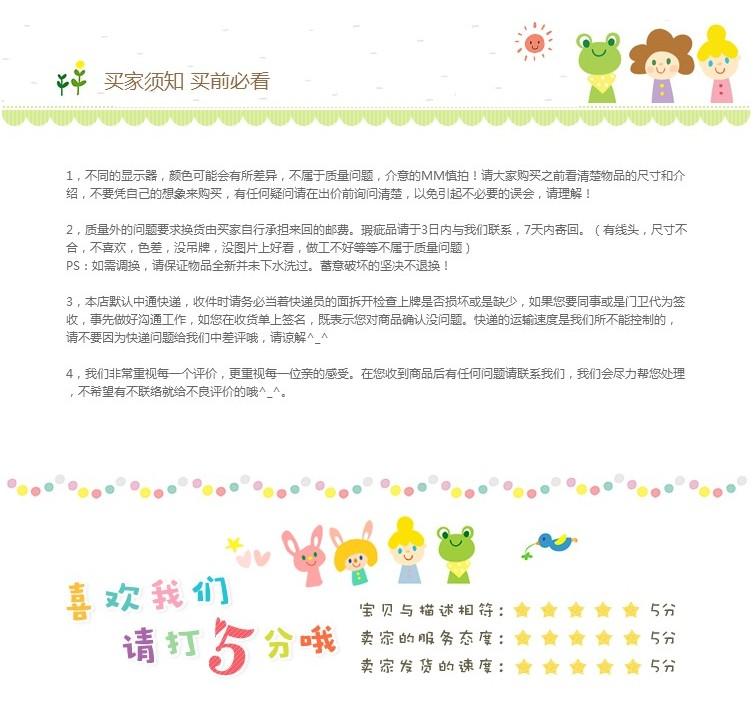 买家须知 买前必看

1，不同的显示器，颜色可能会有所差异，不属于质量问题，介意的MM慎拍！请大家购买之前看清楚物品的尺寸和介绍，不要凭自己的想象来购买，有任何疑问请在出价前询问清楚，以免引起不必要的误会，请理解！

2，质量外的问题要求换货由买家自行承担来回的邮费。瑕疵品请于3日内与我们联系，7天内寄回。（有线头，尺寸不合，不喜欢，色差，没吊牌，没图片上好看，做工不好等等不属于质量问题）
PS：如需调换，请保证物品全新并未下水洗过。蓄意破坏的坚决不退换！

3，本店默认中通快递，收件时请务必当着快递员的面拆开检查上牌是否损坏或是缺少，如果您要同事或是门卫代为签收，事先做好沟通工作，如您在收货单上签名，既表示您对商品确认没问题。快递的运输速度是我们所不能控制的，请不要因为快递问题给我们中差评哦，请谅解^_^

4，我们非常重视每一个评价，更重视每一位亲的感受。在您收到商品后有任何问题请联系我们，我们会尽力帮您处理，不希望有不联络就给不良评价的哦^_^。

喜欢我们
请打5分哦

宝贝与描述相符：5分
卖家的服务态度：5分
卖家发货的速度：5分